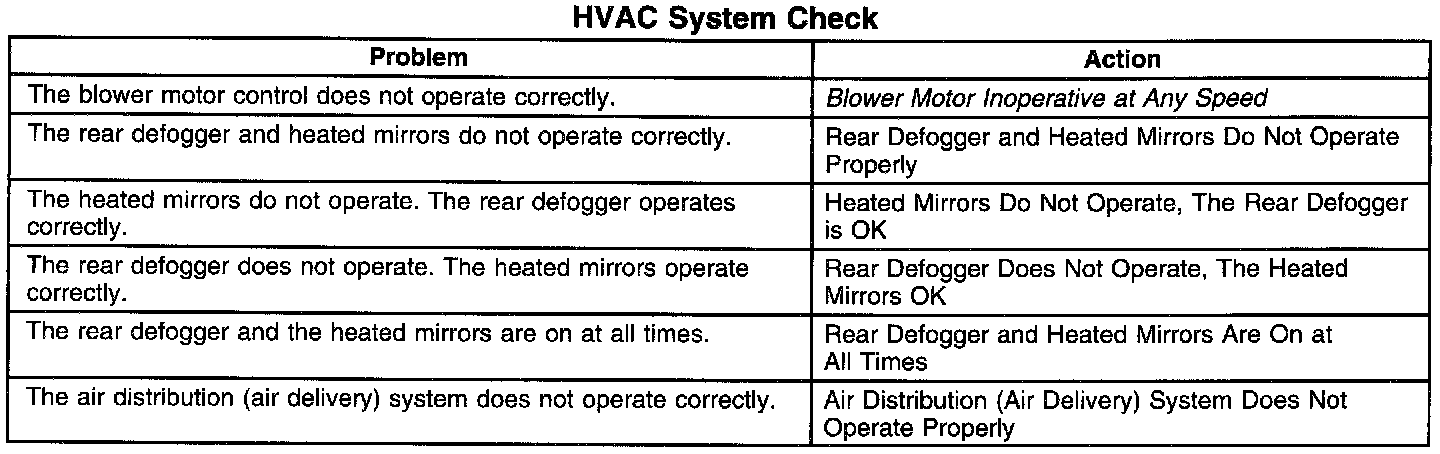 HVAC System Check

| Problem | Action |
|---|---|
| The blower motor control does not operate correctly. | Blower Motor Inoperative at Any Speed |
| The rear defogger and heated mirrors do not operate correctly. | Rear Defogger and Heated Mirrors Do Not Operate Properly |
| The heated mirrors do not operate. The rear defogger operates correctly. | Heated Mirrors Do Not Operate, The Rear Defogger is OK |
| The rear defogger does not operate. The heated mirrors operate correctly. | Rear Defogger Does Not Operate, The Heated Mirrors OK |
| The rear defogger and the heated mirrors are on at all times. | Rear Defogger and Heated Mirrors Are On at All Times |
| The air distribution (air delivery) system does not operate correctly. | Air Distribution (Air Delivery) System Does Not Operate Properly |